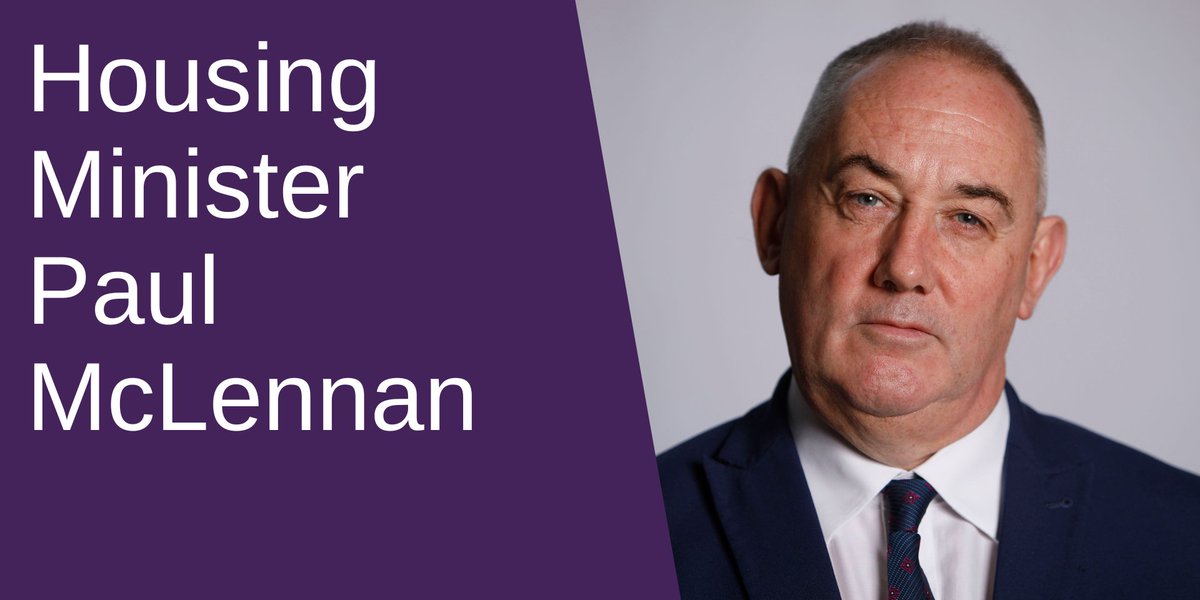 Housing Minister Paul McLennan